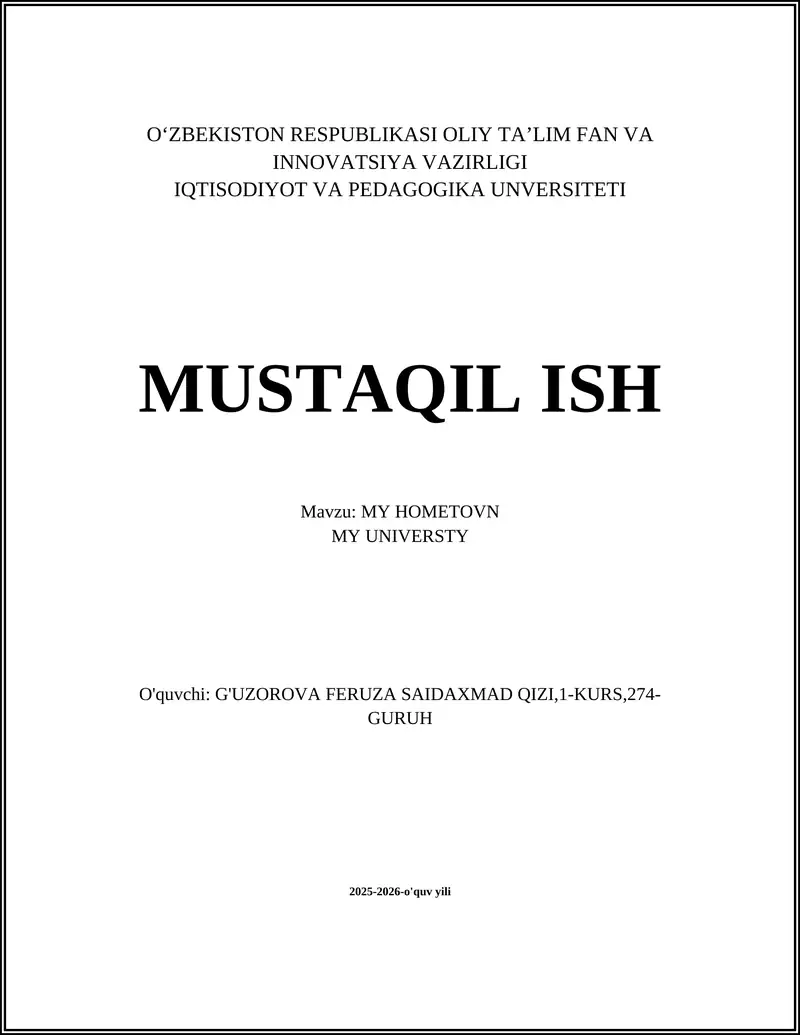 O‘ZBEKISTON RESPUBLIKASI OLIY TA’LIM FAN VA INNOVATSIYA VAZIRLIGI
IQTISODIYOT VA PEDAGOGIKA UNVERSITETI

MUSTAQIL ISH

Mavzu: MY HOMETOVN
MY UNIVERSTY

O'quvchi: G'UZOROVA FERUZA SAIDAXMAD QIZI,1-KURS,274-GURUH

2025-2026-o'quv yili